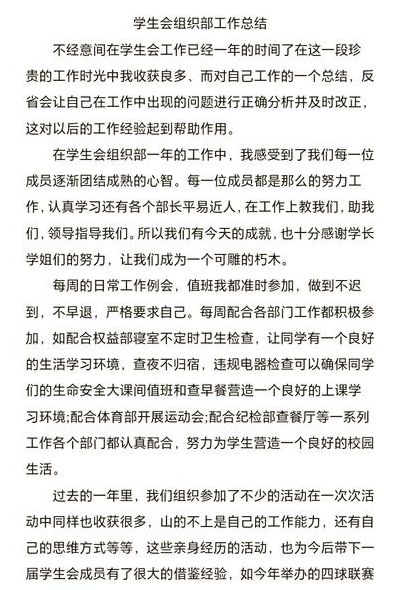 学生会组织部工作总结

不经意间在学生会工作已经一年的时间了在这一段珍贵的工作时光中我收获良多、而对自己工作的一个总结，反省会让自己在工作中出现的问题进行正确分析并及时改正，这对以后的工作经验起到帮助作用。

在学生会组织部一年的工作中，我感受到了我们每一位成员逐渐团结成熟的心智。每一位成员都是那么的努力工作，认真学习还有各个部长平易近人，在工作上教我们，助我们，领导指导我们。所以我们有今天的成就，也十分感谢学长学姐们的努力，让我们成为一个可雕的朽木。

每周的日常工作例会，值班我都准时参加，做到不迟到，不早退，严格要求自己。每周配合各部门工作都积极参加，如配合权益部寝室不定时卫生检查，让同学有一个良好的生活学习环境，查夜不归宿，违规电器检查可以确保同学们的生命安全大课间值班和查早餐营造一个良好的上课学习环境;配合体育部开展运动会;配合纪检部查餐厅等一系列工作各个部门都认真配合，努力为学生营造一个良好的校园生活。

过去的一年里，我们组织参加了不少的活动在一次次活动中同样也收获很多，山的不上是自己的工作能力，还有自己的思维方式等等，这些亲身经历的活动，也为今后带下一届学生会成员有了很大的借鉴经验，如今年举办的四球联赛